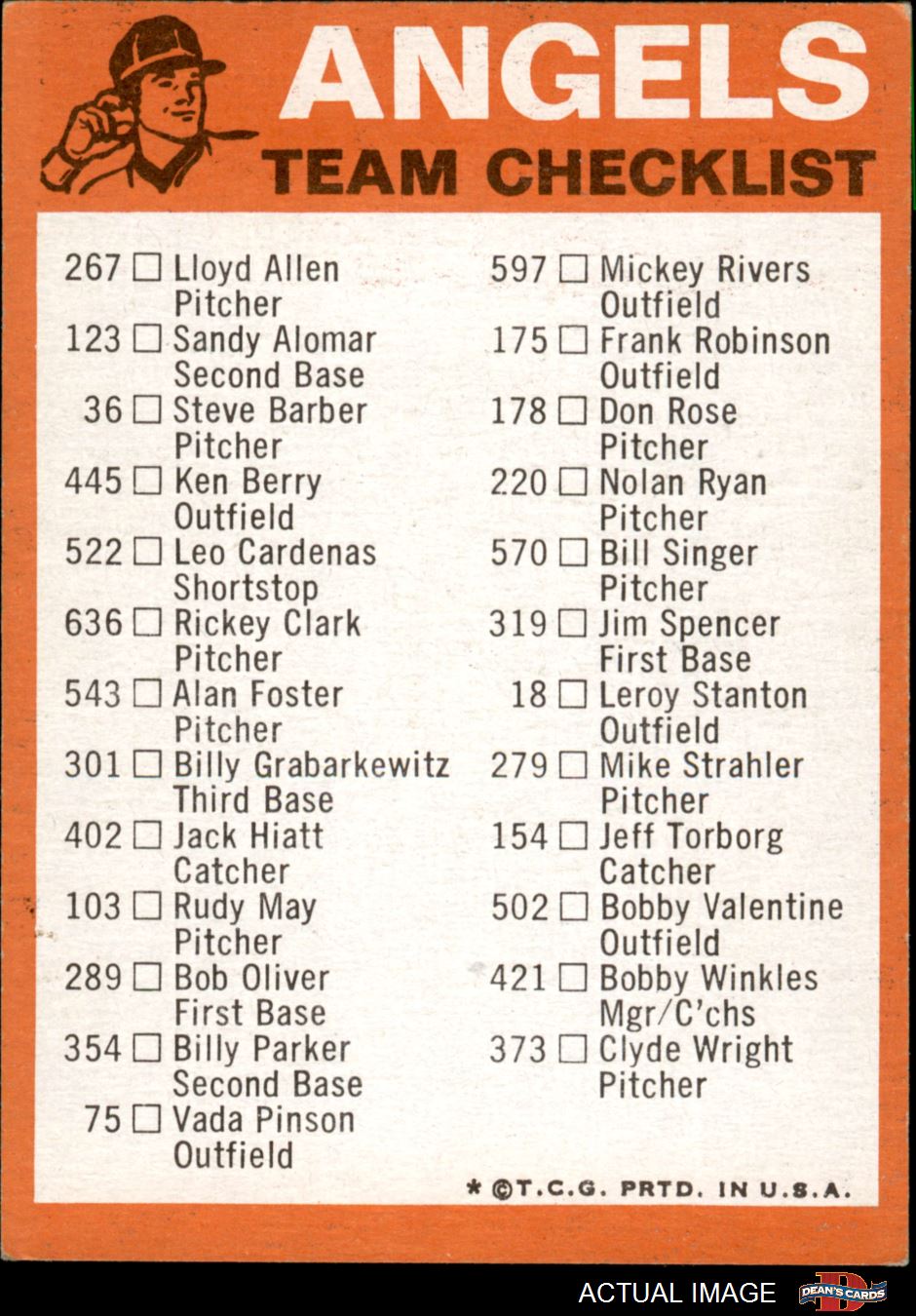 ANGELS
TEAM CHECKLIST

267 ☐ Lloyd Allen
Pitcher
123 ☐ Sandy Alomar
Second Base
36 ☐ Steve Barber
Pitcher
445 ☐ Ken Berry
Outfield
522 ☐ Leo Cardenas
Shortstop
636 ☐ Rickey Clark
Pitcher
543 ☐ Alan Foster
Pitcher
301 ☐ Billy Grabarkewitz
Third Base
402 ☐ Jack Hiatt
Catcher
103 ☐ Rudy May
Pitcher
289 ☐ Bob Oliver
First Base
354 ☐ Billy Parker
Second Base
75 ☐ Vada Pinson
Outfield

597 ☐ Mickey Rivers
Outfield
175 ☐ Frank Robinson
Outfield
178 ☐ Don Rose
Pitcher
220 ☐ Nolan Ryan
Pitcher
570 ☐ Bill Singer
Pitcher
319 ☐ Jim Spencer
First Base
18 ☐ Leroy Stanton
Outfield
279 ☐ Mike Strahler
Pitcher
154 ☐ Jeff Torborg
Catcher
502 ☐ Bobby Valentine
Outfield
421 ☐ Bobby Winkles
Mgr/C'chs
373 ☐ Clyde Wright
Pitcher

* ©T.C.G. PRTD. IN U.S.A.

ACTUAL IMAGE
DEAN'S CARDS